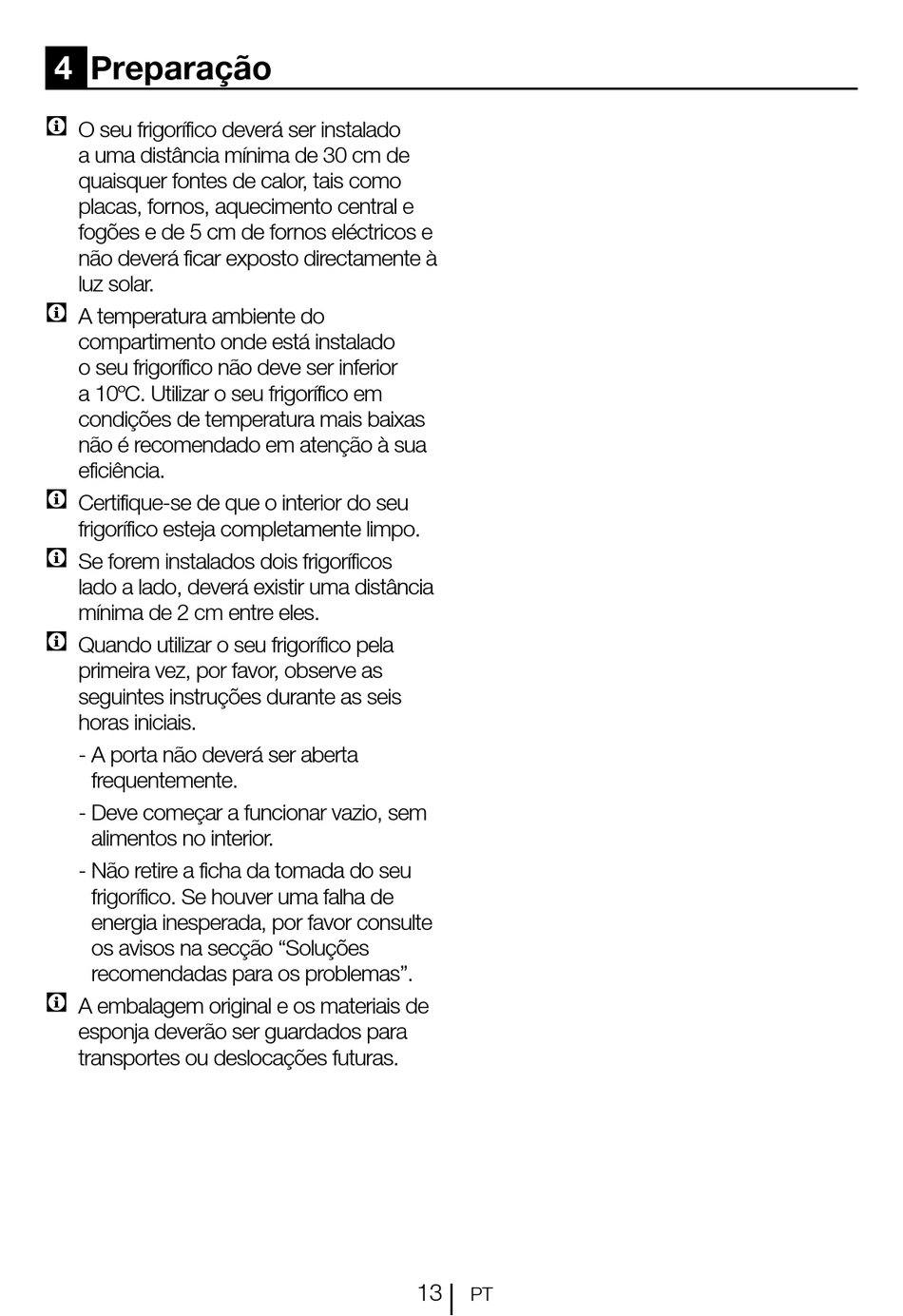 4 Preparação

O seu frigorífico deverá ser instalado a uma distância mínima de 30 cm de quaisquer fontes de calor, tais como placas, fornos, aquecimento central e fogões e de 5 cm de fornos eléctricos e não deverá ficar exposto directamente à luz solar.

A temperatura ambiente do compartimento onde está instalado o seu frigorífico não deve ser inferior a 10ºC. Utilizar o seu frigorífico em condições de temperatura mais baixas não é recomendado em atenção à sua eficiência.

Certifique-se de que o interior do seu frigorífico esteja completamente limpo.

Se forem instalados dois frigoríficos lado a lado, deverá existir uma distância mínima de 2 cm entre eles.

Quando utilizar o seu frigorífico pela primeira vez, por favor, observe as seguintes instruções durante as seis horas iniciais.

- A porta não deverá ser aberta frequentemente.

- Deve começar a funcionar vazio, sem alimentos no interior.

- Não retire a ficha da tomada do seu frigorífico. Se houver uma falha de energia inesperada, por favor consulte os avisos na secção “Soluções recomendadas para os problemas”.

A embalagem original e os materiais de esponja deverão ser guardados para transportes ou deslocações futuras.

13 PT